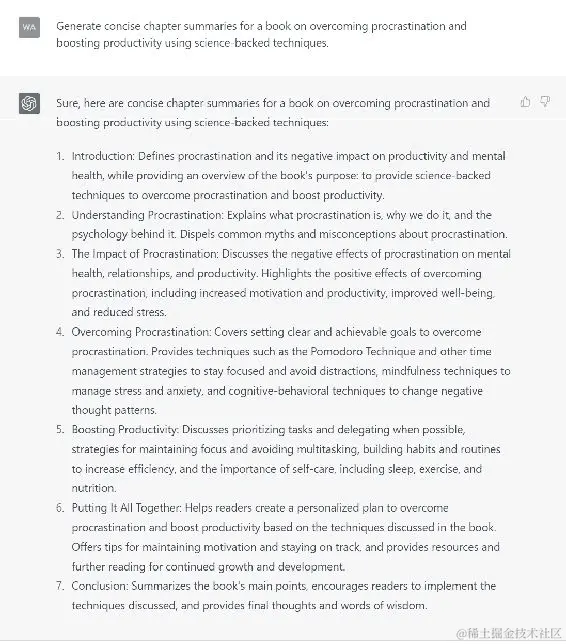 WA

Generate concise chapter summaries for a book on overcoming procrastination and boosting productivity using science-backed techniques.

Sure, here are concise chapter summaries for a book on overcoming procrastination and boosting productivity using science-backed techniques:

1. Introduction: Defines procrastination and its negative impact on productivity and mental health, while providing an overview of the book's purpose: to provide science-backed techniques to overcome procrastination and boost productivity.
2. Understanding Procrastination: Explains what procrastination is, why we do it, and the psychology behind it. Dispels common myths and misconceptions about procrastination.
3. The Impact of Procrastination: Discusses the negative effects of procrastination on mental health, relationships, and productivity. Highlights the positive effects of overcoming procrastination, including increased motivation and productivity, improved well-being, and reduced stress.
4. Overcoming Procrastination: Covers setting clear and achievable goals to overcome procrastination. Provides techniques such as the Pomodoro Technique and other time management strategies to stay focused and avoid distractions, mindfulness techniques to manage stress and anxiety, and cognitive-behavioral techniques to change negative thought patterns.
5. Boosting Productivity: Discusses prioritizing tasks and delegating when possible, strategies for maintaining focus and avoiding multitasking, building habits and routines to increase efficiency, and the importance of self-care, including sleep, exercise, and nutrition.
6. Putting It All Together: Helps readers create a personalized plan to overcome procrastination and boost productivity based on the techniques discussed in the book. Offers tips for maintaining motivation and staying on track, and provides resources and further reading for continued growth and development.
7. Conclusion: Summarizes the book's main points, encourages readers to implement the techniques discussed, and provides final thoughts and words of wisdom.

@稀土掘金技术社区